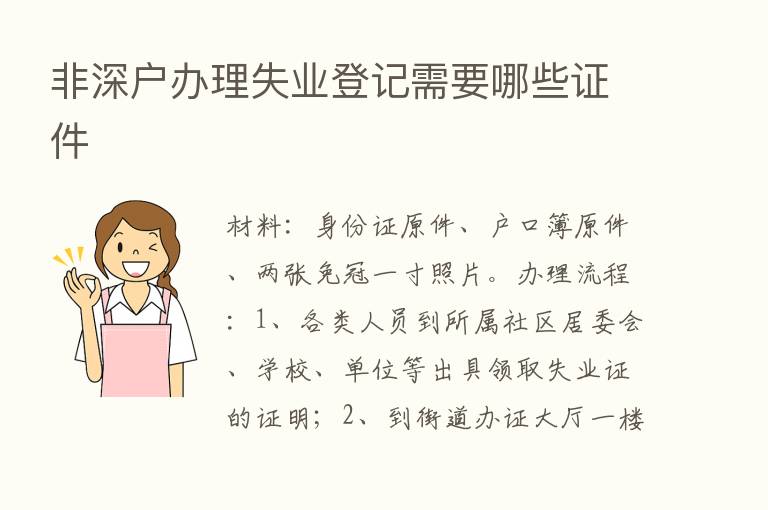 非深户办理失业登记需要哪些证件

材料：身份证原件、户口簿原件、两张免冠一寸照片。办理流程：1、各类人员到所属社区居委会、学校、单位等出具领取失业证的证明；2、到街道办证大厅一楼